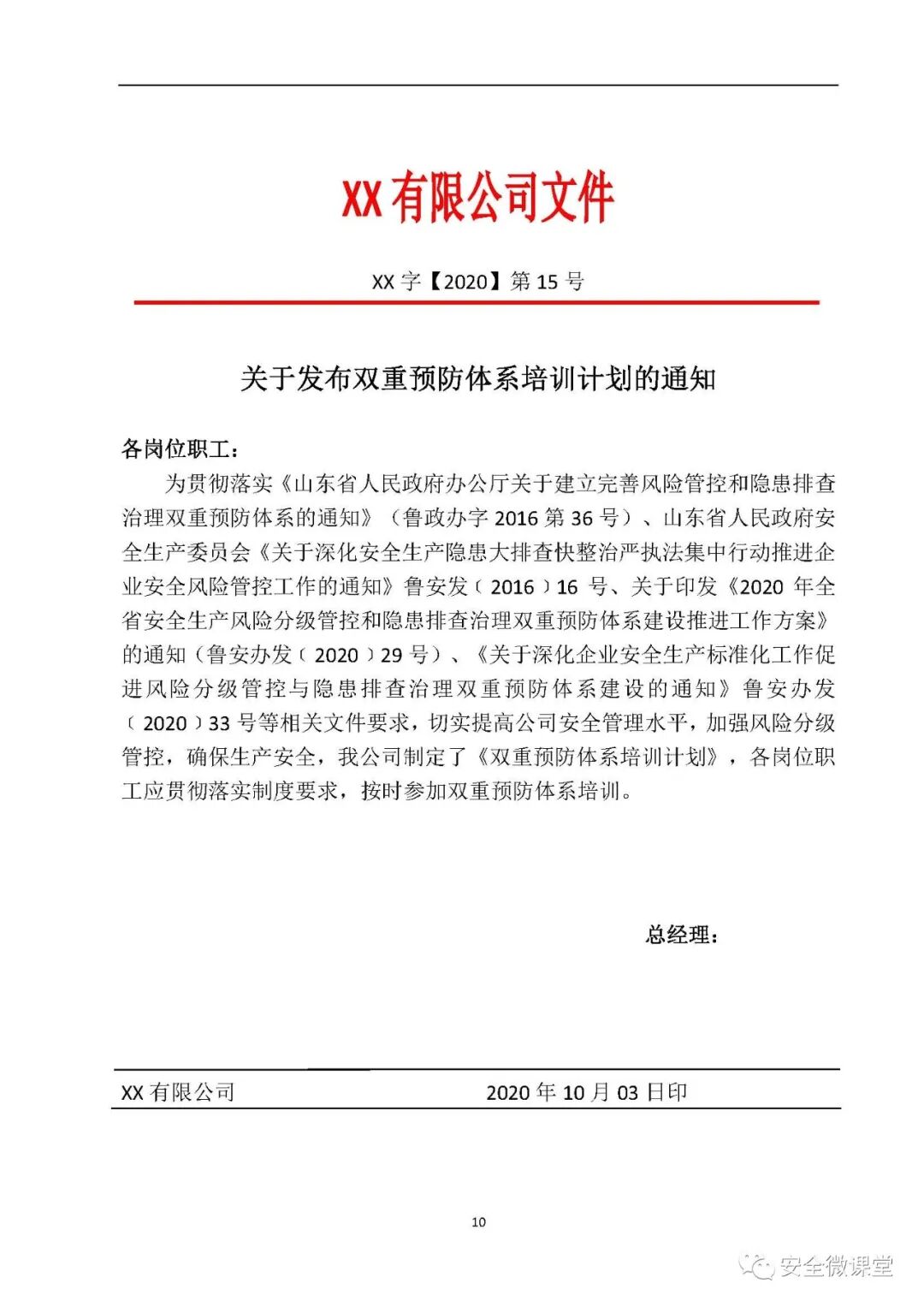 XX 有限公司文件

XX 字【2020】第 15 号

关于发布双重预防体系培训计划的通知

各岗位职工：

为贯彻落实《山东省人民政府办公厅关于建立完善风险管控和隐患排查治理双重预防体系的通知》（鲁政办字 2016 第 36 号）、山东省人民政府安全生产委员会《关于深化安全生产隐患大排查快整治严执法集中行动推进企业安全风险管控工作的通知》鲁安发（2016）16 号、关于印发《2020 年全省安全生产风险分级管控和隐患排查治理双重预防体系建设推进工作方案》的通知（鲁安办发（2020）29 号）、《关于深化企业安全生产标准化工作促进风险分级管控与隐患排查治理双重预防体系建设的通知》鲁安办发（2020）33 号等相关文件要求，切实提高公司安全管理水平，加强风险分级管控，确保生产安全，我公司制定了《双重预防体系培训计划》，各岗位职工应贯彻落实制度要求，按时参加双重预防体系培训。

总经理：

XX 有限公司 2020 年 10 月 03 日印

10

安全微课堂